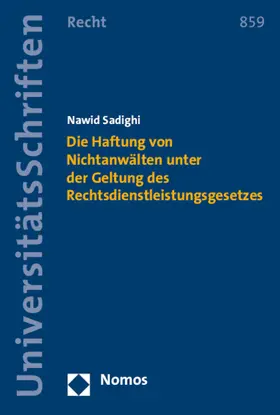 UniversitätsSchriften

Recht

859

Nawid Sadighi

Die Haftung von Nichtanwälten unter der Geltung des Rechtsdienstleistungsgesetzes

Nomos